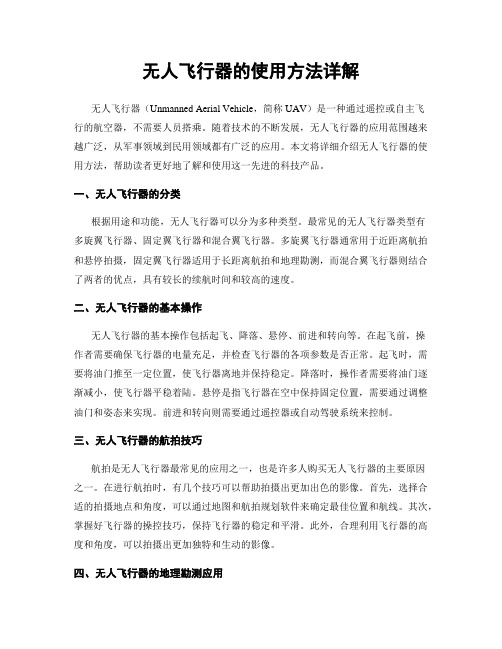 无人飞行器的使用方法详解

无人飞行器（Unmanned Aerial Vehicle，简称 UAV）是一种通过遥控或自主飞行的航空器，不需要人员搭乘。随着技术的不断发展，无人飞行器的应用范围越来越广泛，从军事领域到民用领域都有广泛的应用。本文将详细介绍无人飞行器的使用方法，帮助读者更好地了解和使用这一先进的科技产品。

一、无人飞行器的分类

根据用途和功能，无人飞行器可以分为多种类型。最常见的无人飞行器类型有多旋翼飞行器、固定翼飞行器和混合翼飞行器。多旋翼飞行器通常用于近距离航拍和悬停拍摄，固定翼飞行器适用于长距离航拍和地理勘测，而混合翼飞行器则结合了两者的优点，具有较长的续航时间和较高的速度。

二、无人飞行器的基本操作

无人飞行器的基本操作包括起飞、降落、悬停、前进和转向等。在起飞前，操作者需要确保飞行器的电量充足，并检查飞行器的各项参数是否正常。起飞时，需要将油门推至一定位置，使飞行器离地并保持稳定。降落时，操作者需要将油门逐渐减小，使飞行器平稳着陆。悬停是指飞行器在空中保持固定位置，需要通过调整油门和姿态来实现。前进和转向则需要通过遥控器或自动驾驶系统来控制。

三、无人飞行器的航拍技巧

航拍是无人飞行器最常见的应用之一，也是许多人购买无人飞行器的主要原因之一。在进行航拍时，有几个技巧可以帮助拍摄出更加出色的影像。首先，选择合适的拍摄地点和角度，可以通过地图和航拍规划软件来确定最佳位置和航线。其次，掌握好飞行器的操控技巧，保持飞行器的稳定和平滑。此外，合理利用飞行器的高度和角度，可以拍摄出更加独特和生动的影像。

四、无人飞行器的地理勘测应用